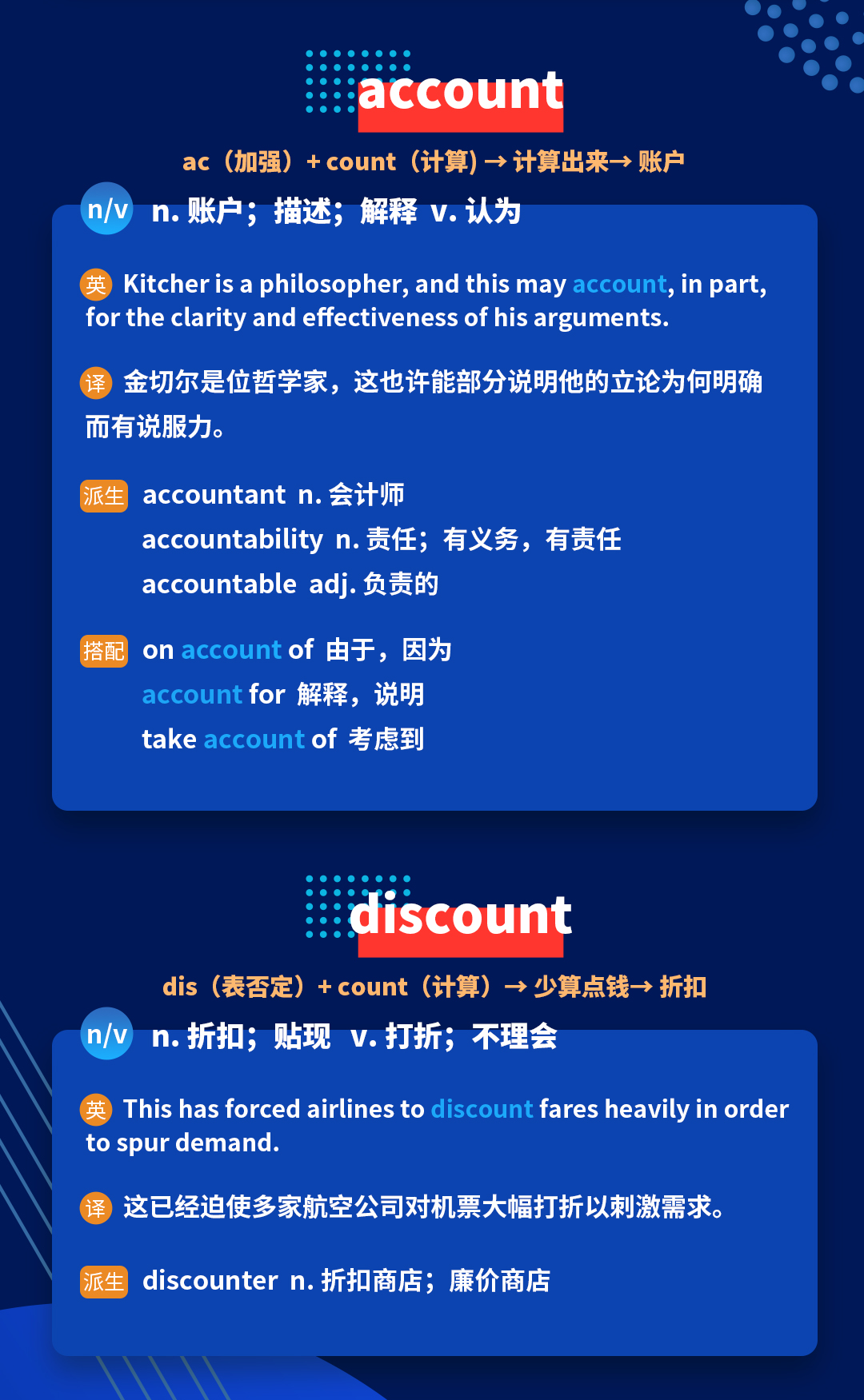 account

ac（加强）+ count（计算）→ 计算出来→ 账户

n/v n. 账户；描述；解释 v. 认为

英 Kitcher is a philosopher, and this may account, in part, for the clarity and effectiveness of his arguments.

译 金切尔是位哲学家，这也许能部分说明他的立论为何明确而有说服力。

派生 accountant n. 会计师
accountability n. 责任；有义务，有责任
accountable adj. 负责的

搭配 on account of 由于，因为
account for 解释，说明
take account of 考虑到

discount

dis（表否定）+ count（计算）→ 少算点钱→ 折扣

n/v n. 折扣；贴现 v. 打折；不理会

英 This has forced airlines to discount fares heavily in order to spur demand.

译 这已经迫使多家航空公司对机票大幅打折以刺激需求。

派生 discounter n. 折扣商店；廉价商店